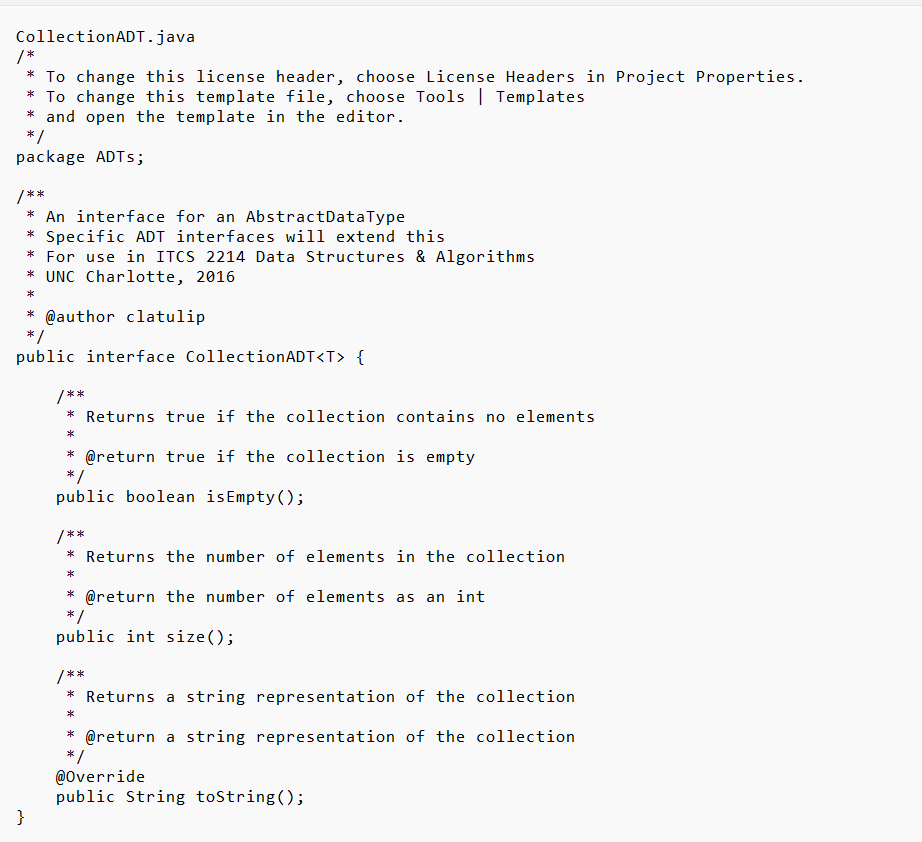 CollectionADT.java
/*
 * To change this license header, choose License Headers in Project Properties.
 * To change this template file, choose Tools | Templates
 * and open the template in the editor.
 */
package ADTs;

/**
 * An interface for an AbstractDataType
 * Specific ADT interfaces will extend this
 * For use in ITCS 2214 Data Structures & Algorithms
 * UNC Charlotte, 2016
 *
 * @author clatulip
 */
public interface CollectionADT<T> {

    /**
     * Returns true if the collection contains no elements
     *
     * @return true if the collection is empty
     */
    public boolean isEmpty();

    /**
     * Returns the number of elements in the collection
     *
     * @return the number of elements as an int
     */
    public int size();

    /**
     * Returns a string representation of the collection
     *
     * @return a string representation of the collection
     */
    @Override
    public String toString();
}